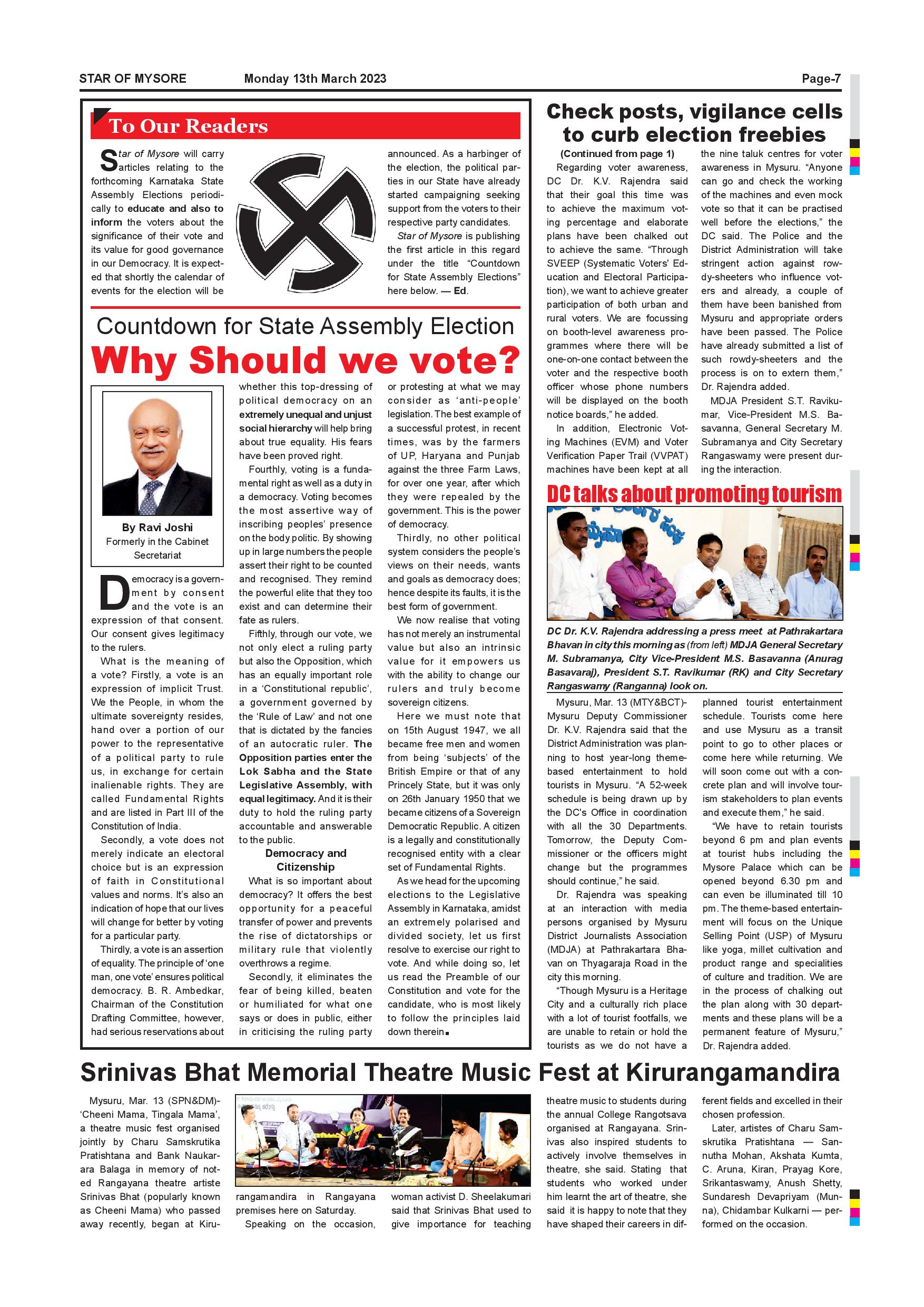 STAR OF MYSORE Monday 13th March 2023 Page-7

To Our Readers

Star of Mysore will carry articles relating to the forthcoming Karnataka State Assembly Elections periodically to educate and also to inform the voters about the significance of their vote and its value for good governance in our Democracy. It is expected that shortly the calendar of events for the election will be announced. As a harbinger of the election, the political parties in our State have already started campaigning seeking support from the voters to their respective party candidates.

Star of Mysore is publishing the first article in this regard under the title "Countdown for State Assembly Elections" here below. — Ed.

Countdown for State Assembly Election

Why Should we vote?

By Ravi Joshi
Formerly in the Cabinet Secretariat

Democracy is a government by consent and the vote is an expression of that consent. Our consent gives legitimacy to the rulers.

What is the meaning of a vote? Firstly, a vote is an expression of implicit Trust. We the People, in whom the ultimate sovereignty resides, hand over a portion of our power to the representative of a political party to rule us, in exchange for certain inalienable rights. They are called Fundamental Rights and are listed in Part III of the Constitution of India.

Secondly, a vote does not merely indicate an electoral choice but is an expression of faith in Constitutional values and norms. It's also an indication of hope that our lives will change for better by voting for a particular party.

Thirdly, a vote is an assertion of equality. The principle of 'one man, one vote' ensures political democracy. B. R. Ambedkar, Chairman of the Constitution Drafting Committee, however, had serious reservations about whether this top-dressing of political democracy on an extremely unequal and unjust social hierarchy will help bring about true equality. His fears have been proved right.

Fourthly, voting is a fundamental right as well as a duty in a democracy. Voting becomes the most assertive way of inscribing peoples' presence on the body politic. By showing up in large numbers the people assert their right to be counted and recognised. They remind the powerful elite that they too exist and can determine their fate as rulers.

Fifthly, through our vote, we not only elect a ruling party but also the Opposition, which has an equally important role in a 'Constitutional republic', a government governed by the 'Rule of Law' and not one that is dictated by the fancies of an autocratic ruler. The Opposition parties enter the Lok Sabha and the State Legislative Assembly, with equal legitimacy. And it is their duty to hold the ruling party accountable and answerable to the public.

Democracy and Citizenship

What is so important about democracy? It offers the best opportunity for a peaceful transfer of power and prevents the rise of dictatorships or military rule that violently overthrows a regime.

Secondly, it eliminates the fear of being killed, beaten or humiliated for what one says or does in public, either in criticising the ruling party or protesting at what we may consider as 'anti-people' legislation. The best example of a successful protest, in recent times, was by the farmers of UP, Haryana and Punjab against the three Farm Laws, for over one year, after which they were repealed by the government. This is the power of democracy.

Thirdly, no other political system considers the people's views on their needs, wants and goals as democracy does; hence despite its faults, it is the best form of government.

We now realise that voting has not merely an instrumental value but also an intrinsic value for it empowers us with the ability to change our rulers and truly become sovereign citizens.

Here we must note that on 15th August 1947, we all became free men and women from being 'subjects' of the British Empire or that of any Princely State, but it was only on 26th January 1950 that we became citizens of a Sovereign Democratic Republic. A citizen is a legally and constitutionally recognised entity with a clear set of Fundamental Rights.

As we head for the upcoming elections to the Legislative Assembly in Karnataka, amidst an extremely polarised and divided society, let us first resolve to exercise our right to vote. And while doing so, let us read the Preamble of our Constitution and vote for the candidate, who is most likely to follow the principles laid down therein.

Check posts, vigilance cells to curb election freebies

(Continued from page 1)
Regarding voter awareness, DC Dr. K.V. Rajendra said that their goal this time was to achieve the maximum voting percentage and elaborate plans have been chalked out to achieve the same. "Through SVEEP (Systematic Voters' Education and Electoral Participation), we want to achieve greater participation of both urban and rural voters. We are focussing on booth-level awareness programmes where there will be one-on-one contact between the voter and the respective booth officer whose phone numbers will be displayed on the booth notice boards," he added.

In addition, Electronic Voting Machines (EVM) and Voter Verification Paper Trail (VVPAT) machines have been kept at all the nine taluk centres for voter awareness in Mysuru. "Anyone can go and check the working of the machines and even mock vote so that it can be practised well before the elections," the DC said. The Police and the District Administration will take stringent action against rowdy-sheeters who influence voters and already, a couple of them have been banished from Mysuru and appropriate orders have been passed. The Police have already submitted a list of such rowdy-sheeters and the process is on to extern them," Dr. Rajendra added.

MDJA President S.T. Ravikumar, Vice-President M.S. Basavanna, General Secretary M. Subramanya and City Secretary Rangaswamy were present during the interaction.

DC talks about promoting tourism

DC Dr. K.V. Rajendra addressing a press meet at Pathrakartara Bhavan in city this morning as (from left) MDJA General Secretary M. Subramanya, City Vice-President M.S. Basavanna (Anurag Basavaraj), President S.T. Ravikumar (RK) and City Secretary Rangaswamy (Ranganna) look on.

Mysuru, Mar. 13 (MTY&BCT)- Mysuru Deputy Commissioner Dr. K.V. Rajendra said that the District Administration was planning to host year-long theme-based entertainment to hold tourists in Mysuru. "A 52-week schedule is being drawn up by the DC's Office in coordination with all the 30 Departments. Tomorrow, the Deputy Commissioner or the officers might change but the programmes should continue," he said.

Dr. Rajendra was speaking at an interaction with media persons organised by Mysuru District Journalists Association (MDJA) at Pathrakartara Bhavan on Thyagaraja Road in the city this morning.

"Though Mysuru is a Heritage City and a culturally rich place with a lot of tourist footfalls, we are unable to retain or hold the tourists as we do not have a planned tourist entertainment schedule. Tourists come here and use Mysuru as a transit point to go to other places or come here while returning. We will soon come out with a concrete plan and will involve tourism stakeholders to plan events and execute them," he said.

"We have to retain tourists beyond 6 pm and plan events at tourist hubs including the Mysore Palace which can be opened beyond 6.30 pm and can even be illuminated till 10 pm. The theme-based entertainment will focus on the Unique Selling Point (USP) of Mysuru like yoga, millet cultivation and product range and specialities of culture and tradition. We are in the process of chalking out the plan along with 30 departments and these plans will be a permanent feature of Mysuru," Dr. Rajendra added.

Srinivas Bhat Memorial Theatre Music Fest at Kirurangamandira

Mysuru, Mar. 13 (SPN&DM)- 'Cheeni Mama, Tingala Mama', a theatre music fest organised jointly by Charu Samskrutika Pratishtana and Bank Naukarara Balaga in memory of noted Rangayana theatre artiste Srinivas Bhat (popularly known as Cheeni Mama) who passed away recently, began at Kirurangamandira in Rangayana premises here on Saturday.

Speaking on the occasion, woman activist D. Sheelakumari said that Srinivas Bhat used to give importance for teaching theatre music to students during the annual College Rangotsava organised at Rangayana. Srinivas also inspired students to actively involve themselves in theatre, she said. Stating that students who worked under him learnt the art of theatre, she said it is happy to note that they have shaped their careers in different fields and excelled in their chosen profession.

Later, artistes of Charu Samskrutika Pratishtana — Sannutha Mohan, Akshata Kumta, C. Aruna, Kiran, Prayag Kore, Srikantaswamy, Anush Shetty, Sundaresh Devapriyam (Munna), Chidambar Kulkarni — performed on the occasion.